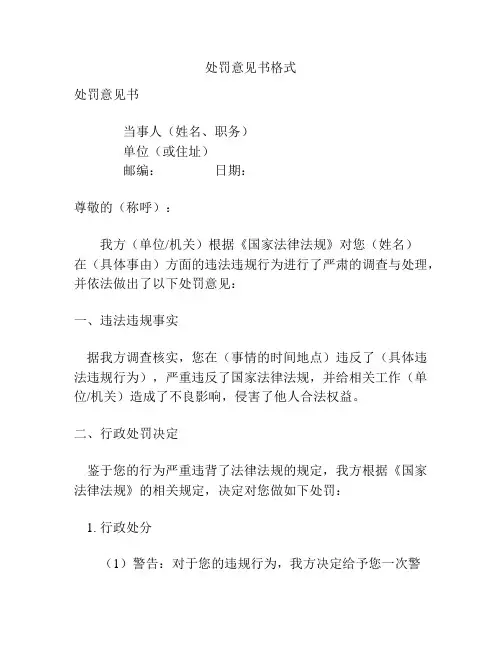 处罚意见书格式

处罚意见书

当事人（姓名、职务）
单位（或住址）
邮编：　　　　日期：

尊敬的（称呼）：

我方（单位/机关）根据《国家法律法规》对您（姓名）在（具体事由）方面的违法违规行为进行了严肃的调查与处理，并依法做出了以下处罚意见：

一、违法违规事实

据我方调查核实，您在（事情的时间地点）违反了（具体违法违规行为），严重违反了国家法律法规，并给相关工作（单位/机关）造成了不良影响，侵害了他人合法权益。

二、行政处罚决定

鉴于您的行为严重违背了法律法规的规定，我方根据《国家法律法规》的相关规定，决定对您做如下处罚：

1. 行政处分

（1）警告：对于您的违规行为，我方决定给予您一次警